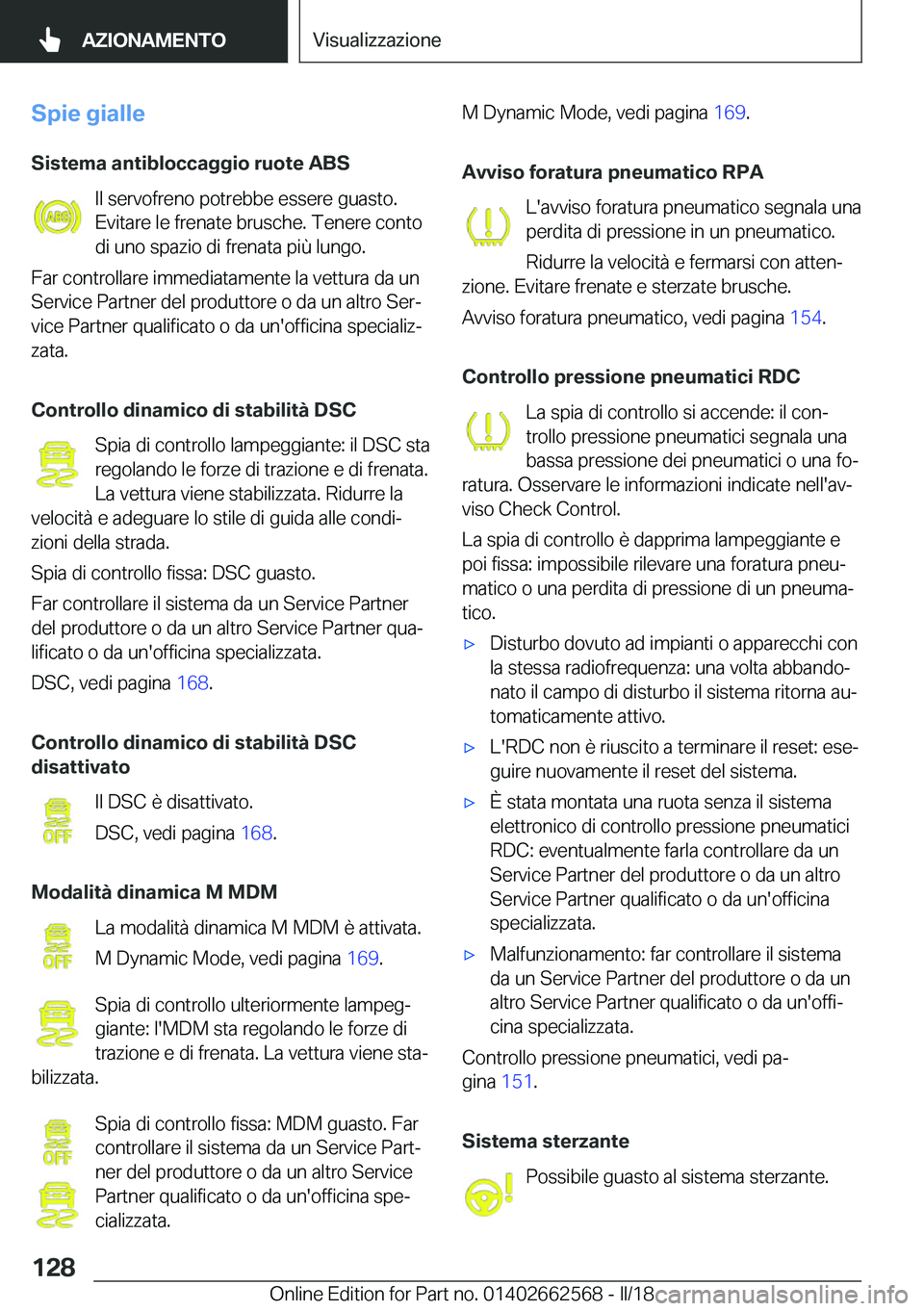 AZIONAMENTO

Visualizzazione

Spie gialle

Sistema antibloccaggio ruote ABS

ABS

Il servofreno potrebbe essere guasto. Evitare le frenate brusche. Tenere conto di uno spazio di frenata più lungo.

Far controllare immediatamente la vettura da un Service Partner del produttore o da un altro Service Partner qualificato o da un'officina specializzata.

Controllo dinamico di stabilità DSC

Spia di controllo lampeggiante: il DSC sta regolando le forze di trazione e di frenata. La vettura viene stabilizzata. Ridurre la velocità e adeguare lo stile di guida alle condizioni della strada.

Spia di controllo fissa: DSC guasto.

Far controllare il sistema da un Service Partner del produttore o da un altro Service Partner qualificato o da un'officina specializzata.

DSC, vedi pagina 168.

Controllo dinamico di stabilità DSC disattivato

OFF

Il DSC è disattivato.

DSC, vedi pagina 168.

Modalità dinamica M MDM

OFF

La modalità dinamica M MDM è attivata.

M Dynamic Mode, vedi pagina 169.

Spia di controllo ulteriormente lampeggiante: l'MDM sta regolando le forze di trazione e di frenata. La vettura viene stabilizzata.

OFF

Spia di controllo fissa: MDM guasto. Far controllare il sistema da un Service Partner del produttore o da un altro Service Partner qualificato o da un'officina specializzata.

M Dynamic Mode, vedi pagina 169.

Avviso foratura pneumatico RPA

L'avviso foratura pneumatico segnala una perdita di pressione in un pneumatico.

Ridurre la velocità e fermarsi con attenzione. Evitare frenate e sterzate brusche.

Avviso foratura pneumatico, vedi pagina 154.

Controllo pressione pneumatici RDC

La spia di controllo si accende: il controllo pressione pneumatici segnala una bassa pressione dei pneumatici o una foratura. Osservare le informazioni indicate nell'avviso Check Control.

La spia di controllo è dapprima lampeggiante e poi fissa: impossibile rilevare una foratura pneumatico o una perdita di pressione di un pneumatico.

▷ Disturbo dovuto ad impianti o apparecchi con la stessa radiofrequenza: una volta abbandonato il campo di disturbo il sistema ritorna automaticamente attivo.

▷ L'RDC non è riuscito a terminare il reset: eseguire nuovamente il reset del sistema.

▷ È stata montata una ruota senza il sistema elettronico di controllo pressione pneumatici RDC: eventualmente farla controllare da un Service Partner del produttore o da un altro Service Partner qualificato o da un'officina specializzata.

▷ Malfunzionamento: far controllare il sistema da un Service Partner del produttore o da un altro Service Partner qualificato o da un'officina specializzata.

Controllo pressione pneumatici, vedi pagina 151.

Sistema sterzante

Possibile guasto al sistema sterzante.

128

Online Edition for Part no. 01402662568 - II/18

carmanualsonline.info